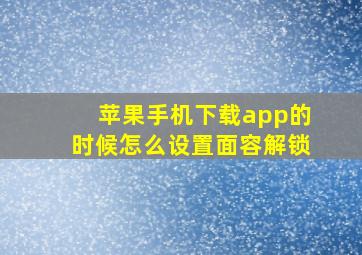 苹果手机下载app的时候怎么设置面容解锁